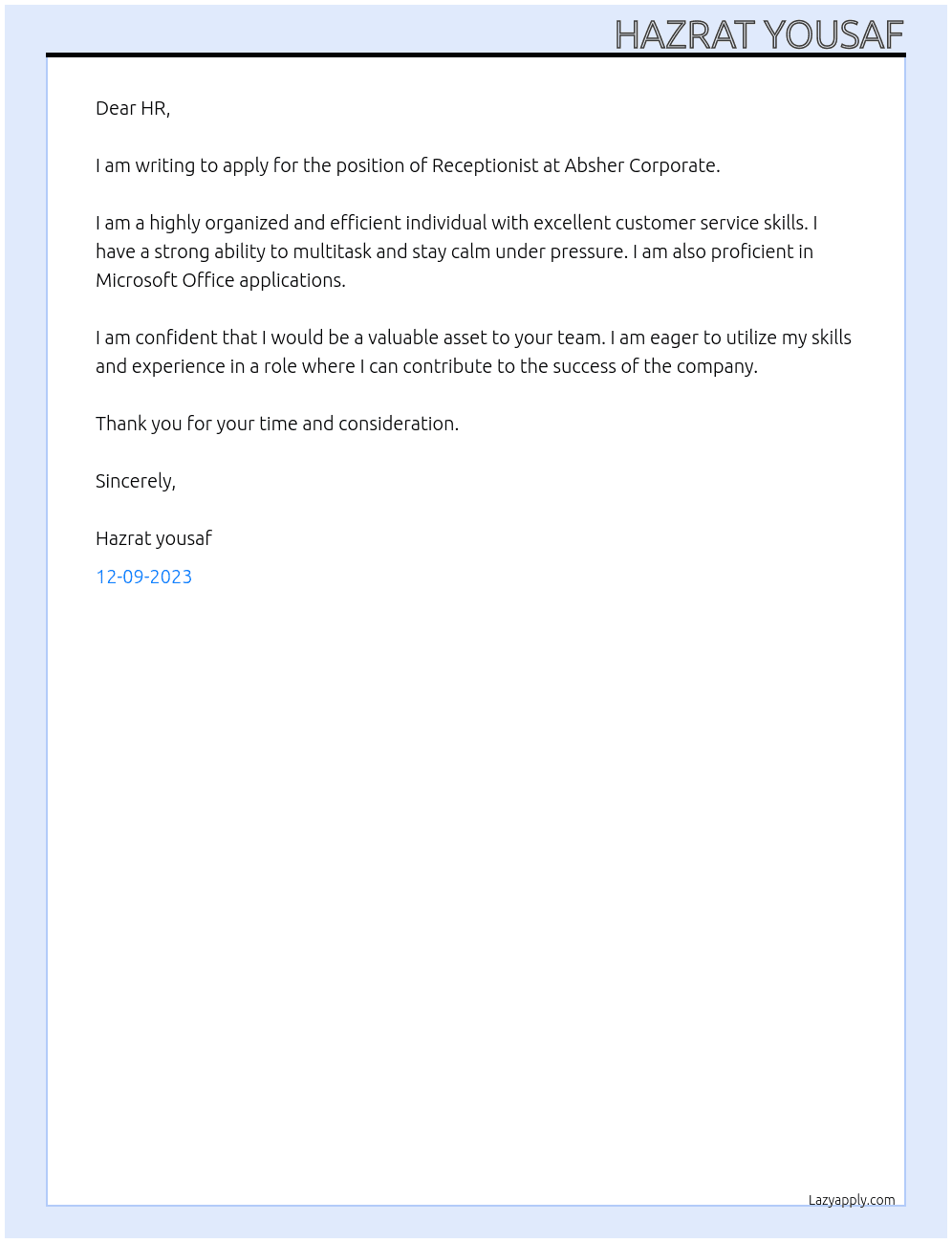 HAZRAT YOUSAF

Dear HR,

I am writing to apply for the position of Receptionist at Absher Corporate.

I am a highly organized and efficient individual with excellent customer service skills. I have a strong ability to multitask and stay calm under pressure. I am also proficient in Microsoft Office applications.

I am confident that I would be a valuable asset to your team. I am eager to utilize my skills and experience in a role where I can contribute to the success of the company.

Thank you for your time and consideration.

Sincerely,

Hazrat yousaf

12-09-2023

Lazyapply.com